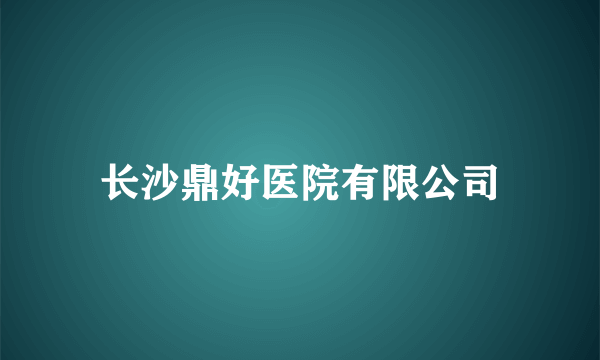 长沙鼎好医院有限公司